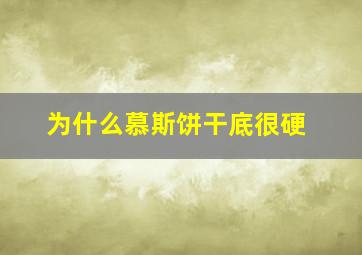 为什么慕斯饼干底很硬